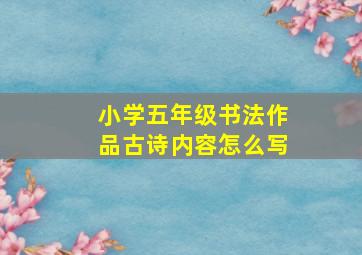 小学五年级书法作品古诗内容怎么写